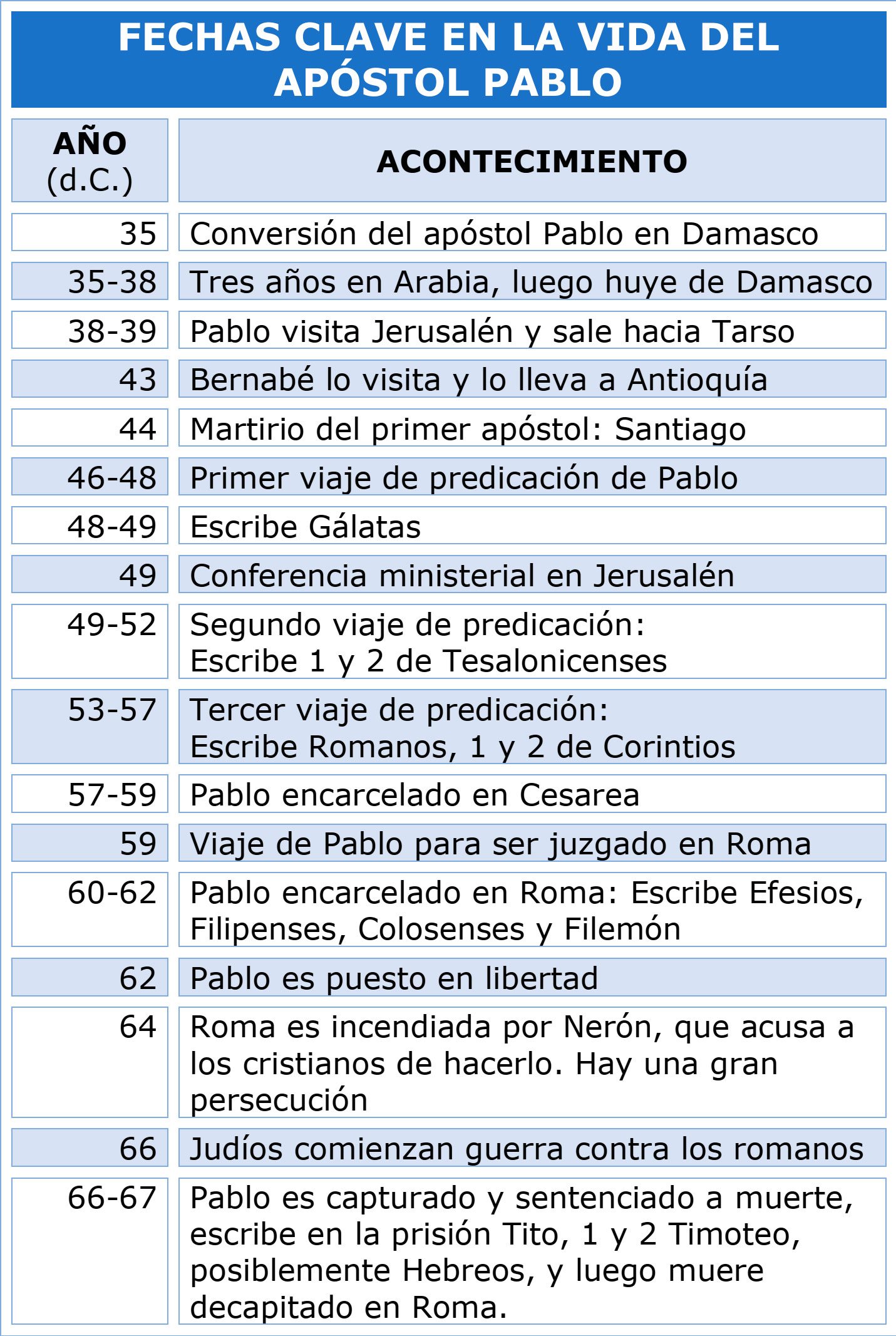 FECHAS CLAVE EN LA VIDA DEL APÓSTOL PABLO

| AÑO (d.C.) | ACONTECIMIENTO |
|---|---|
| 35 | Conversión del apóstol Pablo en Damasco |
| 35-38 | Tres años en Arabia, luego huye de Damasco |
| 38-39 | Pablo visita Jerusalén y sale hacia Tarso |
| 43 | Bernabé lo visita y lo lleva a Antioquía |
| 44 | Martirio del primer apóstol: Santiago |
| 46-48 | Primer viaje de predicación de Pablo |
| 48-49 | Escribe Gálatas |
| 49 | Conferencia ministerial en Jerusalén |
| 49-52 | Segundo viaje de predicación: Escribe 1 y 2 de Tesalonicenses |
| 53-57 | Tercer viaje de predicación: Escribe Romanos, 1 y 2 de Corintios |
| 57-59 | Pablo encarcelado en Cesarea |
| 59 | Viaje de Pablo para ser juzgado en Roma |
| 60-62 | Pablo encarcelado en Roma: Escribe Efesios, Filipenses, Colosenses y Filemón |
| 62 | Pablo es puesto en libertad |
| 64 | Roma es incendiada por Nerón, que acusa a los cristianos de hacerlo. Hay una gran persecución |
| 66 | Judíos comienzan guerra contra los romanos |
| 66-67 | Pablo es capturado y sentenciado a muerte, escribe en la prisión Tito, 1 y 2 Timoteo, posiblemente Hebreos, y luego muere decapitado en Roma. |